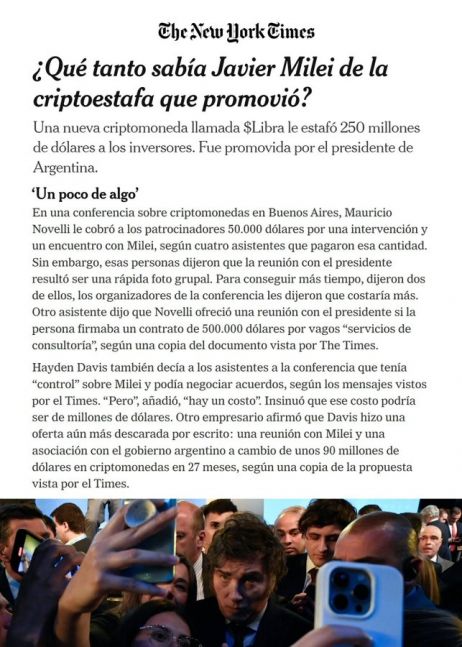 The New York Times

¿Qué tanto sabía Javier Milei de la criptoestafa que promovió?

Una nueva criptomoneda llamada $Libra le estafó 250 millones de dólares a los inversores. Fue promovida por el presidente de Argentina.

'Un poco de algo'

En una conferencia sobre criptomonedas en Buenos Aires, Mauricio Novelli le cobró a los patrocinadores 50.000 dólares por una intervención y un encuentro con Milei, según cuatro asistentes que pagaron esa cantidad. Sin embargo, esas personas dijeron que la reunión con el presidente resultó ser una rápida foto grupal. Para conseguir más tiempo, dijeron dos de ellos, los organizadores de la conferencia les dijeron que costaría más. Otro asistente dijo que Novelli ofreció una reunión con el presidente si la persona firmaba un contrato de 500.000 dólares por vagos "servicios de consultoría", según una copia del documento vista por The Times.

Hayden Davis también decía a los asistentes a la conferencia que tenía "control" sobre Milei y podía negociar acuerdos, según los mensajes vistos por el Times. "Pero", añadió, "hay un costo". Insinuó que ese costo podría ser de millones de dólares. Otro empresario afirmó que Davis hizo una oferta aún más descarada por escrito: una reunión con Milei y una asociación con el gobierno argentino a cambio de unos 90 millones de dólares en criptomonedas en 27 meses, según una copia de la propuesta vista por el Times.